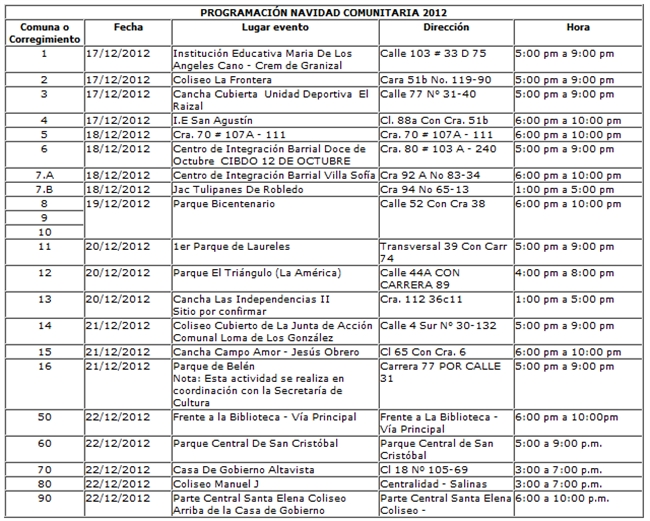 PROGRAMACIÓN NAVIDAD COMUNITARIA 2012

| Comuna o Corregimiento | Fecha | Lugar evento | Dirección | Hora |
|---|---|---|---|---|
| 1 | 17/12/2012 | Institución Educativa Maria De Los Angeles Cano - Crem de Granizal | Calle 103 # 33 D 75 | 5:00 pm a 9:00 pm |
| 2 | 17/12/2012 | Coliseo La Frontera | Cara 51b No. 119-90 | 5:00 pm a 9:00 pm |
| 3 | 17/12/2012 | Cancha Cubierta Unidad Deportiva El Raizal | Calle 77 Nº 31-40 | 5:00 pm a 9:00 pm |
| 4 | 17/12/2012 | I.E San Agustín | Cl. 88a Con Cra. 51b | 6:00 pm a 10:00 pm |
| 5 | 18/12/2012 | Cra. 70 # 107A - 111 | Cra. 70 # 107A - 111 | 6:00 pm a 10:00 pm |
| 6 | 18/12/2012 | Centro de Integración Barrial Doce de Octubre CIBDO 12 DE OCTUBRE | Cra. 80 # 103 A - 240 | 5:00 pm a 9:00 pm |
| 7.A | 18/12/2012 | Centro de Integración Barrial Villa Sofía | Cra 92 A No 83-34 | 6:00 pm a 10:00 pm |
| 7.B | 18/12/2012 | Jac Tulipanes De Robledo | Cra 94 No 65-13 | 1:00 pm a 5:00 pm |
| 8 | 19/12/2012 | Parque Bicentenario | Calle 52 Con Cra 38 | 6:00 pm a 10:00 pm |
| 9 | | | | |
| 10 | | | | |
| 11 | 20/12/2012 | 1er Parque de Laureles | Transversal 39 Con Carr 74 | 5:00 pm a 9:00 pm |
| 12 | 20/12/2012 | Parque El Triángulo (La América) | Calle 44A CON CARRERA 89 | 4:00 pm a 8:00 pm |
| 13 | 20/12/2012 | Cancha Las Independencias II Sitio por confirmar | Cra. 112 36c11 | 1:00 pm a 5:00 pm |
| 14 | 21/12/2012 | Coliseo Cubierto de La Junta de Acción Comunal Loma de Los González | Calle 4 Sur Nº 30-132 | 5:00 pm a 9:00 pm |
| 15 | 21/12/2012 | Cancha Campo Amor - Jesús Obrero | Cl 65 Con Cra. 6 | 6:00 pm a 10:00 pm |
| 16 | 21/12/2012 | Parque de Belén Nota: Esta actividad se realiza en coordinación con la Secretaría de Cultura | Carrera 77 POR CALLE 31 | 5:00 pm a 9:00 pm |
| 50 | 22/12/2012 | Frente a la Biblioteca - Vía Principal | Frente a La Biblioteca - Vía Principal | 6:00 pm a 10:00pm |
| 60 | 22/12/2012 | Parque Central De San Cristóbal | Parque Central de San Cristóbal | 5:00 a 9:00 p.m. |
| 70 | 22/12/2012 | Casa De Gobierno Altavista | Cl 18 Nº 105-69 | 3:00 a 7:00 p.m. |
| 80 | 22/12/2012 | Coliseo Manuel J | Centralidad - Salinas | 3:00 a 7:00 p.m. |
| 90 | 22/12/2012 | Parte Central Santa Elena Coliseo Arriba de la Casa de Gobierno | Parte Central Santa Elena Coliseo - | 6:00 a 10:00 p.m. |